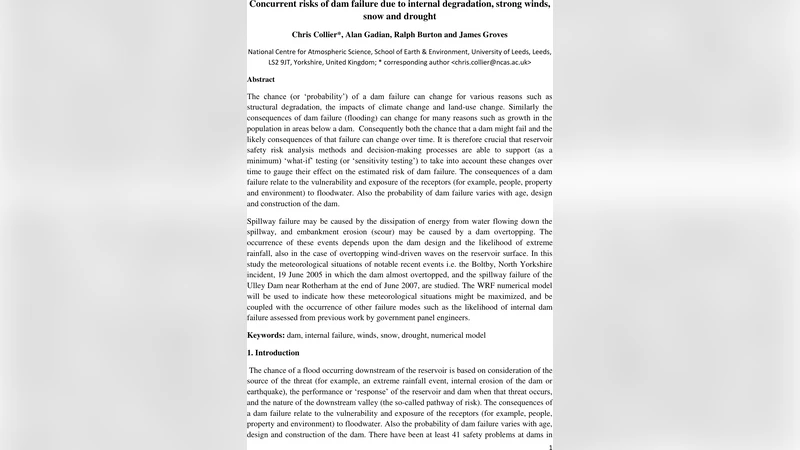 Concurrent risks of dam failure due to internal degradation, strong winds, snow and drought

Chris Collier*, Alan Gadian, Ralph Burton and James Groves

National Centre for Atmospheric Science, School of Earth & Environment, University of Leeds, Leeds, LS2 9JT, Yorkshire, United Kingdom; * corresponding author <chris.collier@ncas.ac.uk>

Abstract

The chance (or 'probability') of a dam failure can change for various reasons such as structural degradation, the impacts of climate change and land-use change. Similarly the consequences of dam failure (flooding) can change for many reasons such as growth in the population in areas below a dam. Consequently both the chance that a dam might fail and the likely consequences of that failure can change over time. It is therefore crucial that reservoir safety risk analysis methods and decision-making processes are able to support (as a minimum) 'what-if' testing (or 'sensitivity testing') to take into account these changes over time to gauge their effect on the estimated risk of dam failure. The consequences of a dam failure relate to the vulnerability and exposure of the receptors (for example, people, property and environment) to floodwater. Also the probability of dam failure varies with age, design and construction of the dam.

Spillway failure may be caused by the dissipation of energy from water flowing down the spillway, and embankment erosion (scour) may be caused by a dam overtopping. The occurrence of these events depends upon the dam design and the likelihood of extreme rainfall, also in the case of overtopping wind-driven waves on the reservoir surface. In this study the meteorological situations of notable recent events i.e. the Boltby, North Yorkshire incident, 19 June 2005 in which the dam almost overtopped, and the spillway failure of the Ulley Dam near Rotherham at the end of June 2007, are studied. The WRF numerical model will be used to indicate how these meteorological situations might be maximized, and be coupled with the occurrence of other failure modes such as the likelihood of internal dam failure assessed from previous work by government panel engineers.

Keywords: dam, internal failure, winds, snow, drought, numerical model

1. Introduction

The chance of a flood occurring downstream of the reservoir is based on consideration of the source of the threat (for example, an extreme rainfall event, internal erosion of the dam or earthquake), the performance or 'response' of the reservoir and dam when that threat occurs, and the nature of the downstream valley (the so-called pathway of risk). The consequences of a dam failure relate to the vulnerability and exposure of the receptors (for example, people, property and environment) to floodwater. Also the probability of dam failure varies with age, design and construction of the dam. There have been at least 41 safety problems at dams in

1